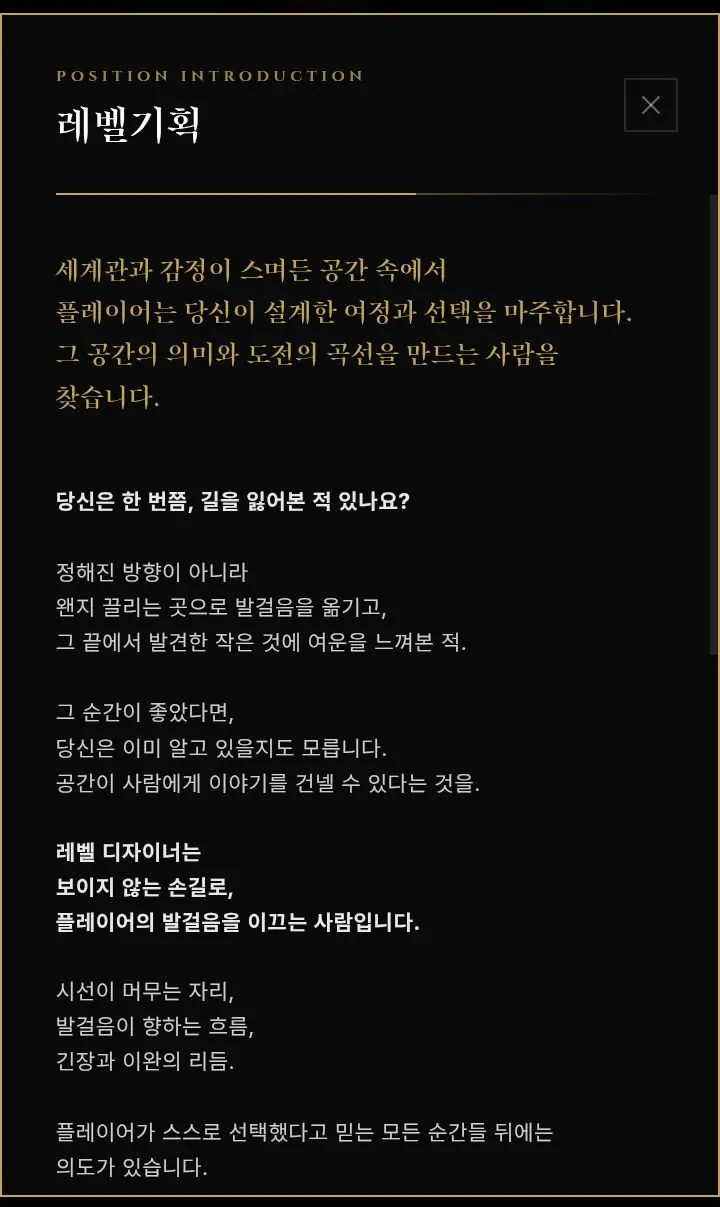 POSITION INTRODUCTION

레벨기획

세계관과 감정이 스며든 공간 속에서
플레이어는 당신이 설계한 여정과 선택을 마주합니다.
그 공간의 의미와 도전의 곡선을 만드는 사람을
찾습니다.

당신은 한 번쯤, 길을 잃어본 적 있나요?

정해진 방향이 아니라
왠지 끌리는 곳으로 발걸음을 옮기고,
그 끝에서 발견한 작은 것에 여운을 느껴본 적.

그 순간이 좋았다면,
당신은 이미 알고 있을지도 모릅니다.
공간이 사람에게 이야기를 건넬 수 있다는 것을.

레벨 디자이너는
보이지 않는 손길로,
플레이어의 발걸음을 이끄는 사람입니다.

시선이 머무는 자리,
발걸음이 향하는 흐름,
긴장과 이완의 리듬.

플레이어가 스스로 선택했다고 믿는 모든 순간들 뒤에는
의도가 있습니다.